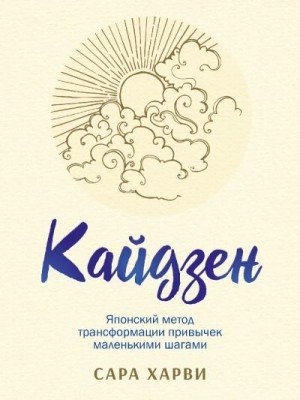 Кайдзен

Японский метод трансформации привычек маленькими шагами

САРА ХАРВИ